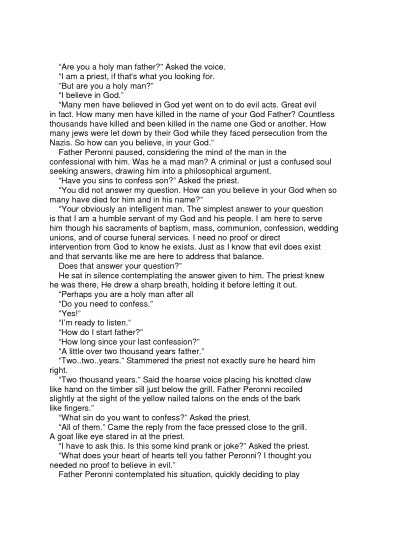 "Are you a holy man father?" Asked the voice.

"I am a priest, if that's what you looking for.

"But are you a holy man?"

"I believe in God."

"Many men have believed in God yet went on to do evil acts. Great evil in fact. How many men have killed in the name of your God Father? Countless thousands have killed and been killed in the name one God or another. How many jews were let down by their God while they faced persecution from the Nazis. So how can you believe, in your God."

Father Peronni paused, considering the mind of the man in the confessional with him. Was he a mad man? A criminal or just a confused soul seeking answers, drawing him into a philosophical argument.

"Have you sins to confess son?" Asked the priest.

"You did not answer my question. How can you believe in your God when so many have died for him and in his name?"

"Your obviously an intelligent man. The simplest answer to your question is that I am a humble servant of my God and his people. I am here to serve him though his sacraments of baptism, mass, communion, confession, wedding unions, and of course funeral services. I need no proof or direct intervention from God to know he exists. Just as I know that evil does exist and that servants like me are here to address that balance.

Does that answer your question?"

He sat in silence contemplating the answer given to him. The priest knew he was there, He drew a sharp breath, holding it before letting it out.

"Perhaps you are a holy man after all

"Do you need to confess."

"Yes!"

"I'm ready to listen."

"How do I start father?"

"How long since your last confession?"

"A little over two thousand years father."

"Two..two..years." Stammered the priest not exactly sure he heard him right.

"Two thousand years." Said the hoarse voice placing his knotted claw like hand on the timber sill just below the grill. Father Peronni recoiled slightly at the sight of the yellow nailed talons on the ends of the bark like fingers."

"What sin do you want to confess?" Asked the priest.

"All of them." Came the reply from the face pressed close to the grill. A goat like eye stared in at the priest.

"I have to ask this. Is this some kind prank or joke?" Asked the priest.

"What does your heart of hearts tell you father Peronni? I thought you needed no proof to believe in evil."

Father Peronni contemplated his situation, quickly deciding to play